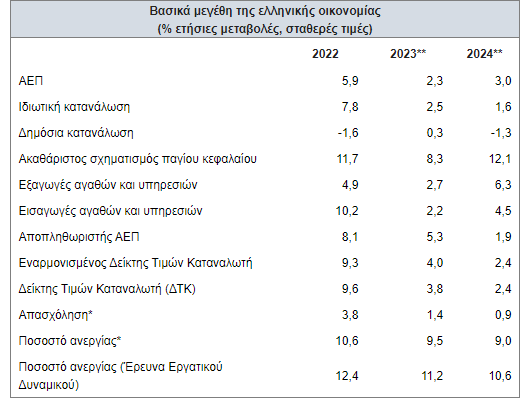 Βασικά μεγέθη της ελληνικής οικονομίας
(% ετήσιες μεταβολές, σταθερές τιμές)

| | 2022 | 2023** | 2024** |
|---|---|---|---|
| ΑΕΠ | 5,9 | 2,3 | 3,0 |
| Ιδιωτική κατανάλωση | 7,8 | 2,5 | 1,6 |
| Δημόσια κατανάλωση | -1,6 | 0,3 | -1,3 |
| Ακαθάριστος σχηματισμός παγίου κεφαλαίου | 11,7 | 8,3 | 12,1 |
| Εξαγωγές αγαθών και υπηρεσιών | 4,9 | 2,7 | 6,3 |
| Εισαγωγές αγαθών και υπηρεσιών | 10,2 | 2,2 | 4,5 |
| Αποπληθωριστής ΑΕΠ | 8,1 | 5,3 | 1,9 |
| Εναρμονισμένος Δείκτης Τιμών Καταναλωτή | 9,3 | 4,0 | 2,4 |
| Δείκτης Τιμών Καταναλωτή (ΔΤΚ) | 9,6 | 3,8 | 2,4 |
| Απασχόληση* | 3,8 | 1,4 | 0,9 |
| Ποσοστό ανεργίας* | 10,6 | 9,5 | 9,0 |
| Ποσοστό ανεργίας (Έρευνα Εργατικού Δυναμικού) | 12,4 | 11,2 | 10,6 |